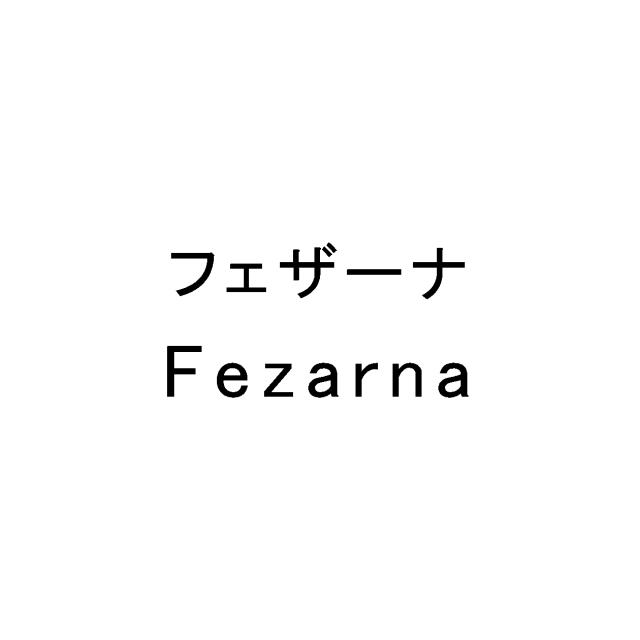 フェザーナ
Fezarna